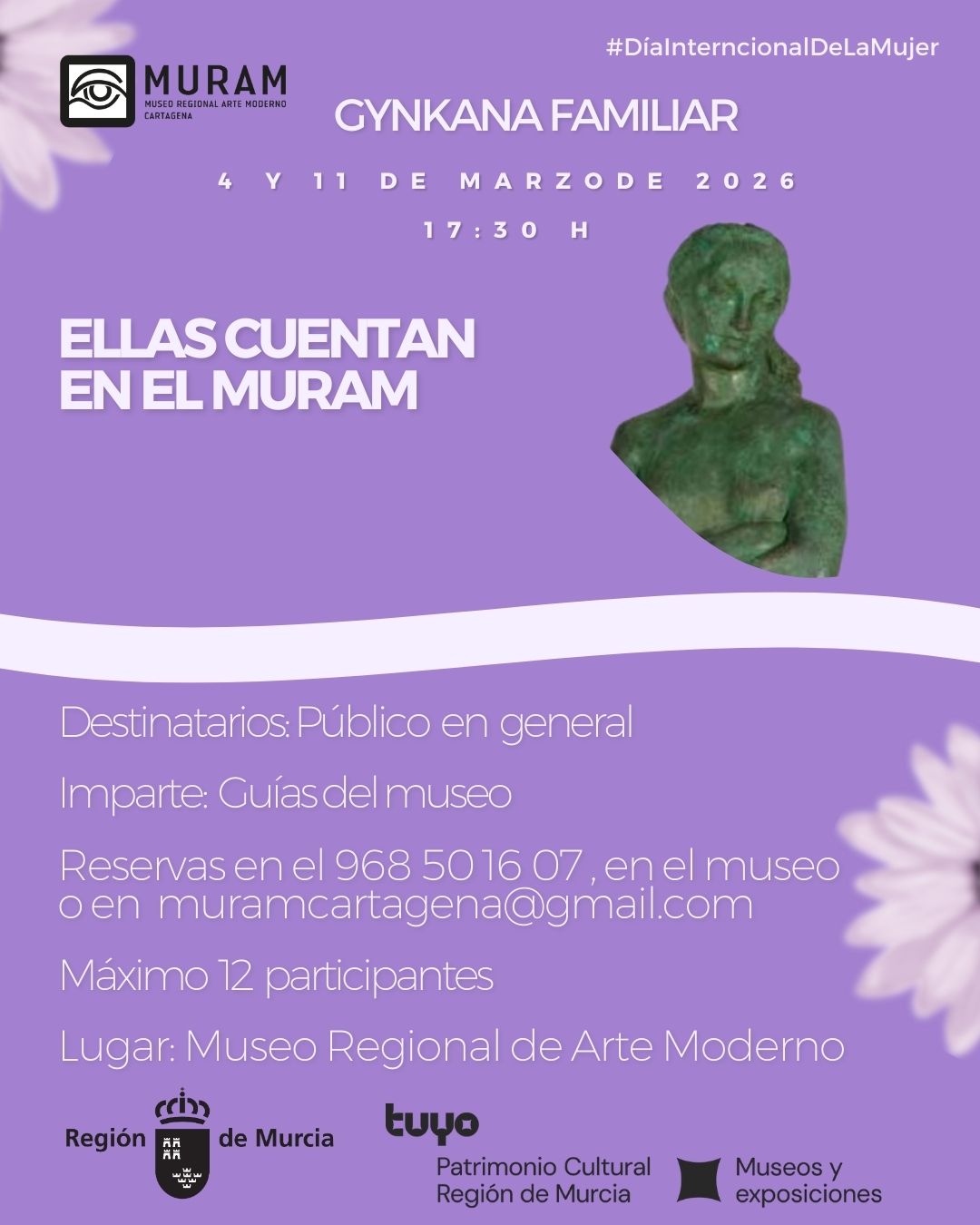 #DíaInterncionalDeLaMujer

MURAM
MUSEO REGIONAL ARTE MODERNO
CARTAGENA

GYNKANA FAMILIAR

4 Y 11 DE MARZODE 2026

17:30 H

ELLAS CUENTAN
EN EL MURAM

Destinatarios: Público en general

Imparte: Guías del museo

Reservas en el 968 50 16 07 , en el museo o en muramcartagena@gmail.com

Máximo 12 participantes

Lugar: Museo Regional de Arte Moderno

Región de Murcia

tuyo
Patrimonio Cultural
Región de Murcia

Museos y
exposiciones